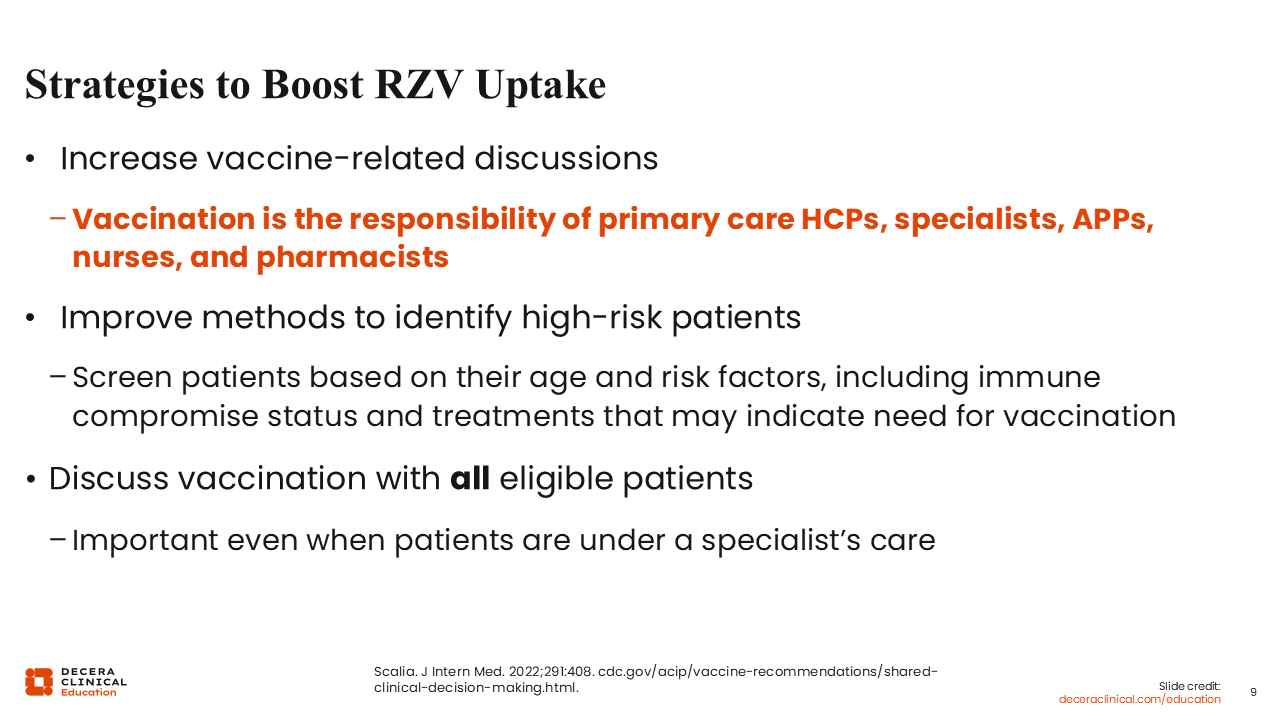 Strategies to Boost RZV Uptake

• Increase vaccine-related discussions

– Vaccination is the responsibility of primary care HCPs, specialists, APPs, nurses, and pharmacists

• Improve methods to identify high-risk patients

– Screen patients based on their age and risk factors, including immune compromise status and treatments that may indicate need for vaccination

• Discuss vaccination with all eligible patients

– Important even when patients are under a specialist's care

DECERA CLINICAL Education

Scalia. J Intern Med. 2022;291:408. cdc.gov/acip/vaccine-recommendations/shared-clinical-decision-making.html.

Slide credit: deceraclinical.com/education

9